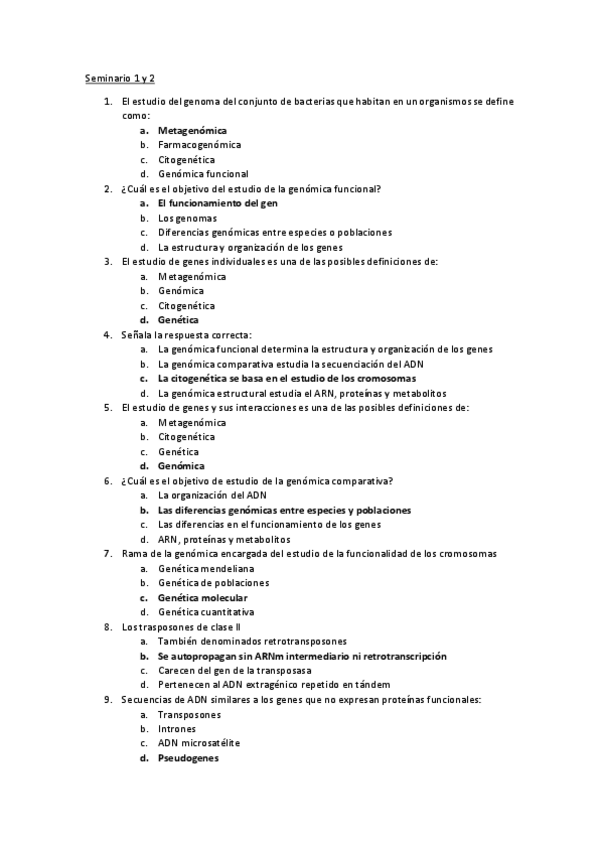 Seminario 1 y 2

1. El estudio del genoma del conjunto de bacterias que habitan en un organismos se define como:
a. Metagenómica
b. Farmacogenómica
c. Citogenética
d. Genómica funcional
2. ¿Cuál es el objetivo del estudio de la genómica funcional?
a. El funcionamiento del gen
b. Los genomas
c. Diferencias genómicas entre especies o poblaciones
d. La estructura y organización de los genes
3. El estudio de genes individuales es una de las posibles definiciones de:
a. Metagenómica
b. Genómica
c. Citogenética
d. Genética
4. Señala la respuesta correcta:
a. La genómica funcional determina la estructura y organización de los genes
b. La genómica comparativa estudia la secuenciación del ADN
c. La citogenética se basa en el estudio de los cromosomas
d. La genómica estructural estudia el ARN, proteínas y metabolitos
5. El estudio de genes y sus interacciones es una de las posibles definiciones de:
a. Metagenómica
b. Citogenética
c. Genética
d. Genómica
6. ¿Cuál es el objetivo de estudio de la genómica comparativa?
a. La organización del ADN
b. Las diferencias genómicas entre especies y poblaciones
c. Las diferencias en el funcionamiento de los genes
d. ARN, proteínas y metabolitos
7. Rama de la genómica encargada del estudio de la funcionalidad de los cromosomas
a. Genética mendeliana
b. Genética de poblaciones
c. Genética molecular
d. Genética cuantitativa
8. Los trasposones de clase II
a. También denominados retrotransposones
b. Se autopropagan sin ARNm intermediario ni retrotranscripción
c. Carecen del gen de la transposasa
d. Pertenecen al ADN extragénico repetido en tándem
9. Secuencias de ADN similares a los genes que no expresan proteínas funcionales:
a. Transposones
b. Intrones
c. ADN microsatélite
d. Pseudogenes